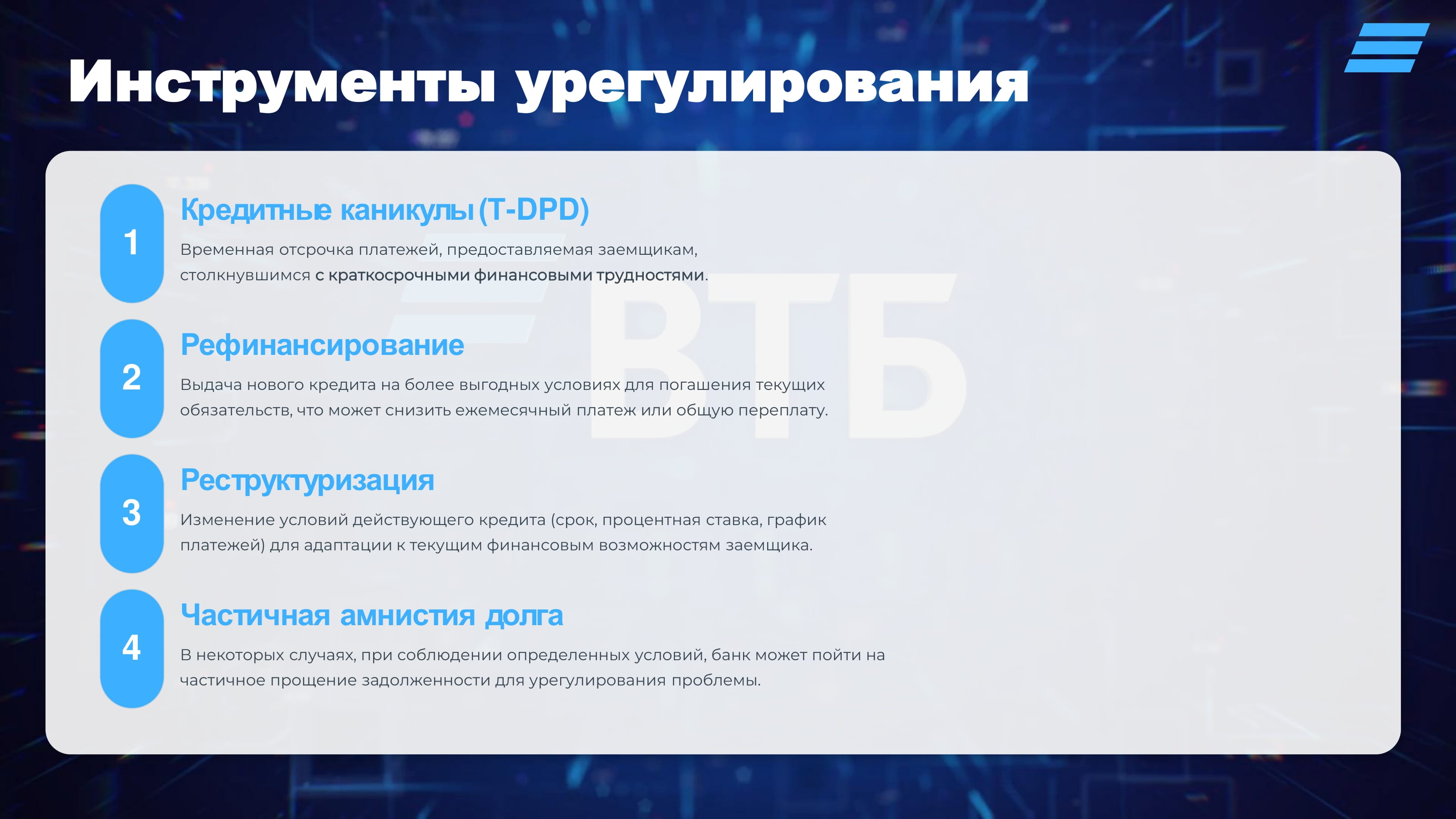 Инструменты урегулирования

1

Кредитные каникулы (T-DPD)

Временная отсрочка платежей, предоставляемая заемщикам, столкнувшимся с краткосрочными финансовыми трудностями.

2

Рефинансирование

Выдача нового кредита на более выгодных условиях для погашения текущих обязательств, что может снизить ежемесячный платеж или общую переплату.

3

Реструктуризация

Изменение условий действующего кредита (срок, процентная ставка, график платежей) для адаптации к текущим финансовым возможностям заемщика.

4

Частичная амнистия долга

В некоторых случаях, при соблюдении определенных условий, банк может пойти на частичное прощение задолженности для урегулирования проблемы.

ВТБ